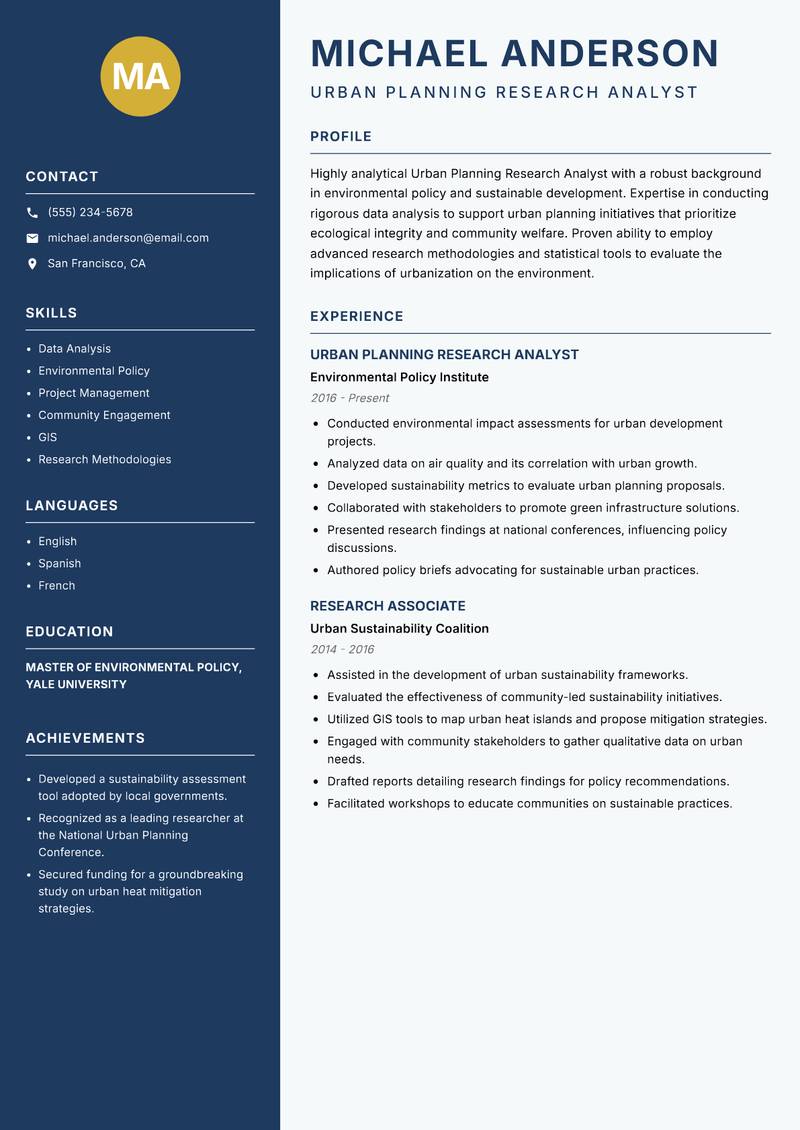 MA

CONTACT

(555) 234-5678

michael.anderson@email.com

San Francisco, CA

SKILLS

- Data Analysis
- Environmental Policy
- Project Management
- Community Engagement
- GIS
- Research Methodologies

LANGUAGES

- English
- Spanish
- French

EDUCATION

MASTER OF ENVIRONMENTAL POLICY, YALE UNIVERSITY

ACHIEVEMENTS

- Developed a sustainability assessment tool adopted by local governments.
- Recognized as a leading researcher at the National Urban Planning Conference.
- Secured funding for a groundbreaking study on urban heat mitigation strategies.

MICHAEL ANDERSON

URBAN PLANNING RESEARCH ANALYST

PROFILE

Highly analytical Urban Planning Research Analyst with a robust background in environmental policy and sustainable development. Expertise in conducting rigorous data analysis to support urban planning initiatives that prioritize ecological integrity and community welfare. Proven ability to employ advanced research methodologies and statistical tools to evaluate the implications of urbanization on the environment.

EXPERIENCE

URBAN PLANNING RESEARCH ANALYST

Environmental Policy Institute

2016 - Present

- Conducted environmental impact assessments for urban development projects.
- Analyzed data on air quality and its correlation with urban growth.
- Developed sustainability metrics to evaluate urban planning proposals.
- Collaborated with stakeholders to promote green infrastructure solutions.
- Presented research findings at national conferences, influencing policy discussions.
- Authored policy briefs advocating for sustainable urban practices.

RESEARCH ASSOCIATE

Urban Sustainability Coalition

2014 - 2016

- Assisted in the development of urban sustainability frameworks.
- Evaluated the effectiveness of community-led sustainability initiatives.
- Utilized GIS tools to map urban heat islands and propose mitigation strategies.
- Engaged with community stakeholders to gather qualitative data on urban needs.
- Drafted reports detailing research findings for policy recommendations.
- Facilitated workshops to educate communities on sustainable practices.